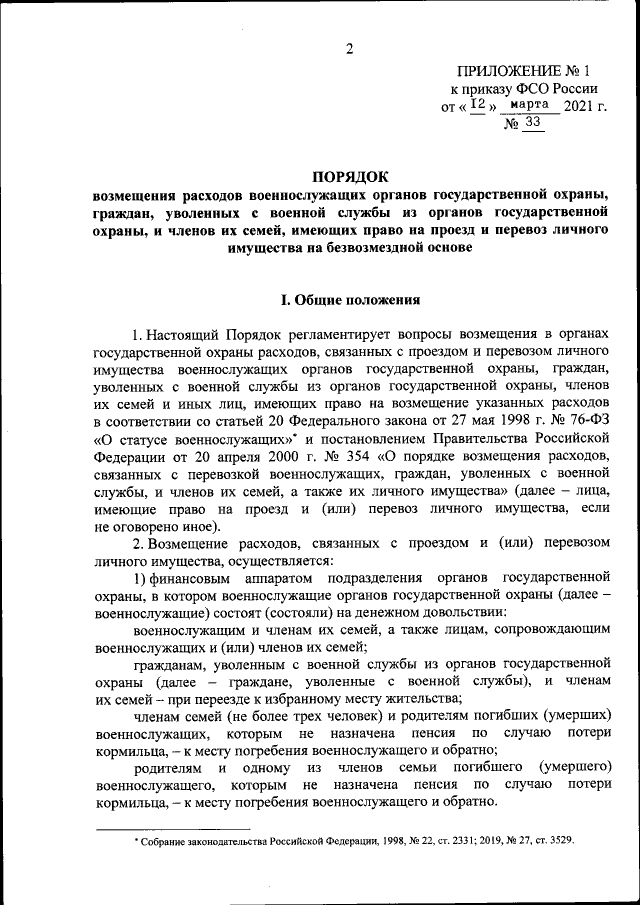 2

ПРИЛОЖЕНИЕ № 1
к приказу ФСО России
от « 12 » марта 2021 г.
№ 33

ПОРЯДОК
возмещения расходов военнослужащих органов государственной охраны, граждан, уволенных с военной службы из органов государственной охраны, и членов их семей, имеющих право на проезд и перевоз личного имущества на безвозмездной основе

I. Общие положения

1. Настоящий Порядок регламентирует вопросы возмещения в органах государственной охраны расходов, связанных с проездом и перевозом личного имущества военнослужащих органов государственной охраны, граждан, уволенных с военной службы из органов государственной охраны, членов их семей и иных лиц, имеющих право на возмещение указанных расходов в соответствии со статьей 20 Федерального закона от 27 мая 1998 г. № 76-ФЗ «О статусе военнослужащих»* и постановлением Правительства Российской Федерации от 20 апреля 2000 г. № 354 «О порядке возмещения расходов, связанных с перевозкой военнослужащих, граждан, уволенных с военной службы, и членов их семей, а также их личного имущества» (далее – лица, имеющие право на проезд и (или) перевоз личного имущества, если не оговорено иное).

2. Возмещение расходов, связанных с проездом и (или) перевозом личного имущества, осуществляется:

1) финансовым аппаратом подразделения органов государственной охраны, в котором военнослужащие органов государственной охраны (далее – военнослужащие) состоят (состояли) на денежном довольствии:

военнослужащим и членам их семей, а также лицам, сопровождающим военнослужащих и (или) членов их семей;

гражданам, уволенным с военной службы из органов государственной охраны (далее – граждане, уволенные с военной службы), и членам их семей – при переезде к избранному месту жительства;

членам семей (не более трех человек) и родителям погибших (умерших) военнослужащих, которым не назначена пенсия по случаю потери кормильца, – к месту погребения военнослужащего и обратно;

родителям и одному из членов семьи погибшего (умершего) военнослужащего, которым не назначена пенсия по случаю потери кормильца, – к месту погребения военнослужащего и обратно.

* Собрание законодательства Российской Федерации, 1998, № 22, ст. 2331; 2019, № 27, ст. 3529.